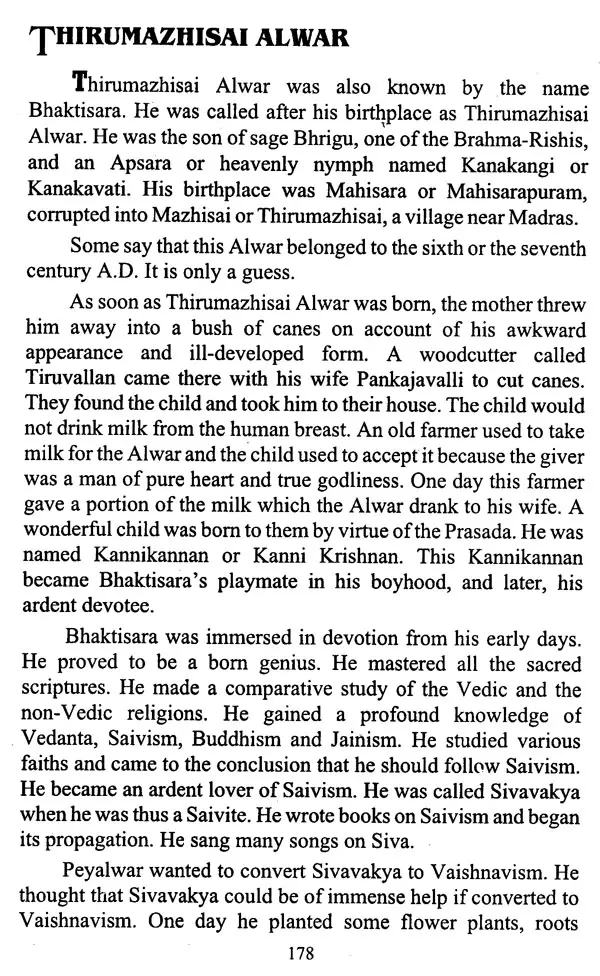 THIRUMAZHISAI ALWAR

Thirumazhisai Alwar was also known by the name Bhaktisara. He was called after his birthplace as Thirumazhisai Alwar. He was the son of sage Bhrigu, one of the Brahma-Rishis, and an Apsara or heavenly nymph named Kanakangi or Kanakavati. His birthplace was Mahisara or Mahisarapuram, corrupted into Mazhisai or Thirumazhisai, a village near Madras.

Some say that this Alwar belonged to the sixth or the seventh century A.D. It is only a guess.

As soon as Thirumazhisai Alwar was born, the mother threw him away into a bush of canes on account of his awkward appearance and ill-developed form. A woodcutter called Tiruvallan came there with his wife Pankajavalli to cut canes. They found the child and took him to their house. The child would not drink milk from the human breast. An old farmer used to take milk for the Alwar and the child used to accept it because the giver was a man of pure heart and true godliness. One day this farmer gave a portion of the milk which the Alwar drank to his wife. A wonderful child was born to them by virtue of the Prasada. He was named Kannikannan or Kanni Krishnan. This Kannikannan became Bhaktisara's playmate in his boyhood, and later, his ardent devotee.

Bhaktisara was immersed in devotion from his early days. He proved to be a born genius. He mastered all the sacred scriptures. He made a comparative study of the Vedic and the non-Vedic religions. He gained a profound knowledge of Vedanta, Saivism, Buddhism and Jainism. He studied various faiths and came to the conclusion that he should follow Saivism. He became an ardent lover of Saivism. He was called Sivavakya when he was thus a Saivite. He wrote books on Saivism and began its propagation. He sang many songs on Siva.

Peyalwar wanted to convert Sivavakya to Vaishnavism. He thought that Sivavakya could be of immense help if converted to Vaishnavism. One day he planted some flower plants, roots

178